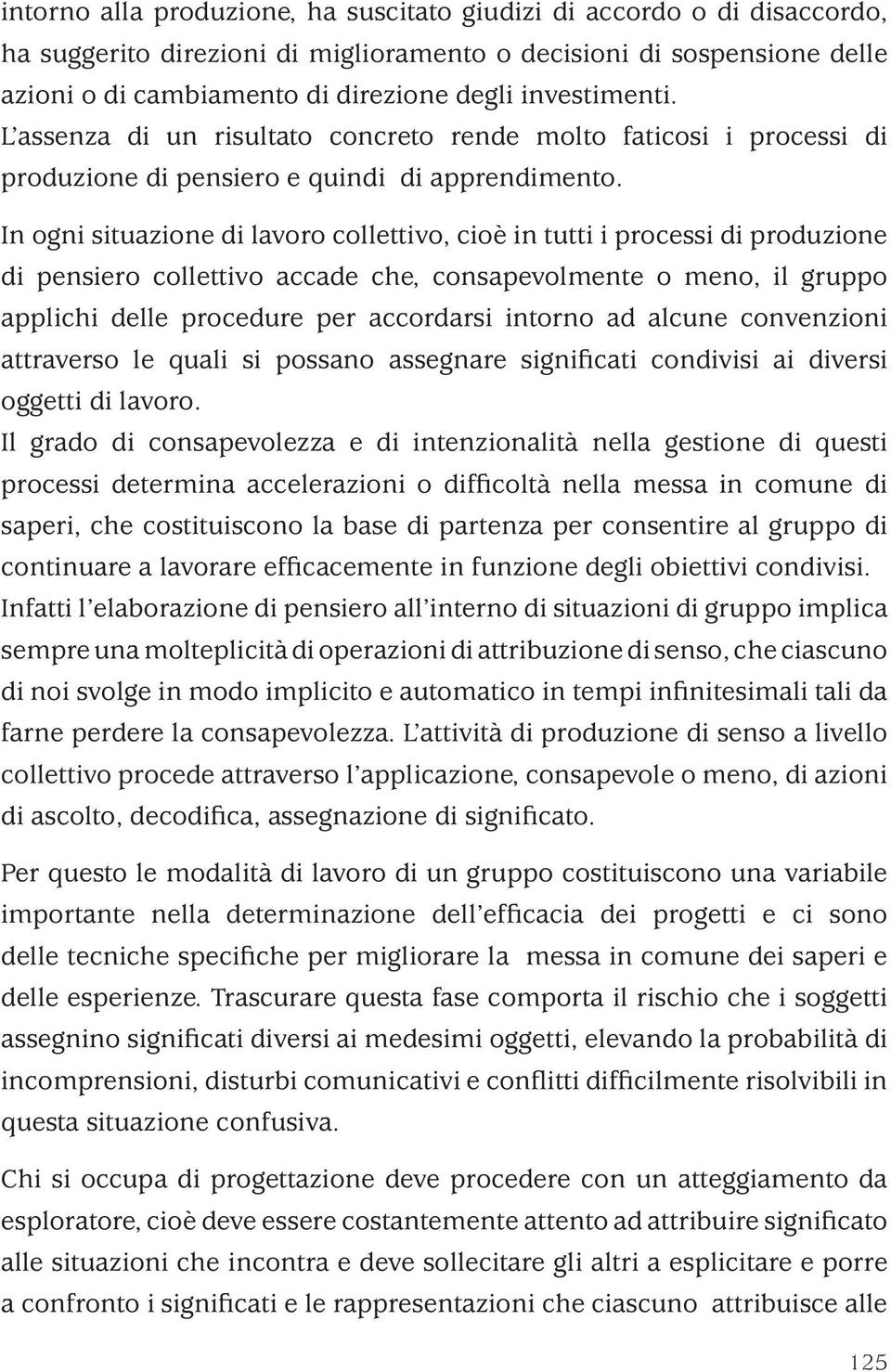 intorno alla produzione, ha suscitato giudizi di accordo o di disaccordo, ha suggerito direzioni di miglioramento o decisioni di sospensione delle azioni o di cambiamento di direzione degli investimenti. L'assenza di un risultato concreto rende molto faticosi i processi di produzione di pensiero e quindi di apprendimento.

In ogni situazione di lavoro collettivo, cioè in tutti i processi di produzione di pensiero collettivo accade che, consapevolmente o meno, il gruppo applichi delle procedure per accordarsi intorno ad alcune convenzioni attraverso le quali si possano assegnare significati condivisi ai diversi oggetti di lavoro.
Il grado di consapevolezza e di intenzionalità nella gestione di questi processi determina accelerazioni o difficoltà nella messa in comune di saperi, che costituiscono la base di partenza per consentire al gruppo di continuare a lavorare efficacemente in funzione degli obiettivi condivisi.
Infatti l'elaborazione di pensiero all'interno di situazioni di gruppo implica sempre una molteplicità di operazioni di attribuzione di senso, che ciascuno di noi svolge in modo implicito e automatico in tempi infinitesimali tali da farne perdere la consapevolezza. L'attività di produzione di senso a livello collettivo procede attraverso l'applicazione, consapevole o meno, di azioni di ascolto, decodifica, assegnazione di significato.

Per questo le modalità di lavoro di un gruppo costituiscono una variabile importante nella determinazione dell'efficacia dei progetti e ci sono delle tecniche specifiche per migliorare la messa in comune dei saperi e delle esperienze. Trascurare questa fase comporta il rischio che i soggetti assegnino significati diversi ai medesimi oggetti, elevando la probabilità di incomprensioni, disturbi comunicativi e conflitti difficilmente risolvibili in questa situazione confusiva.

Chi si occupa di progettazione deve procedere con un atteggiamento da esploratore, cioè deve essere costantemente attento ad attribuire significato alle situazioni che incontra e deve sollecitare gli altri a esplicitare e porre a confronto i significati e le rappresentazioni che ciascuno attribuisce alle

125